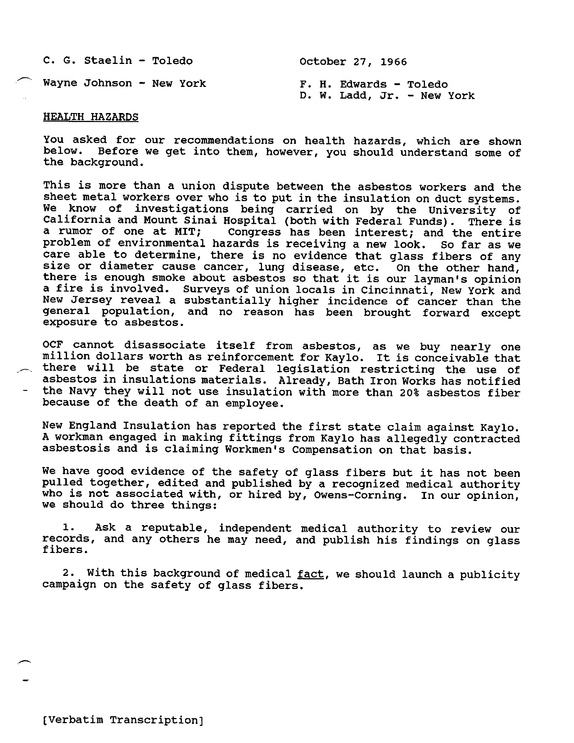 C. G. Staelin - Toledo

October 27, 1966

Wayne Johnson - New York

F. H. Edwards - Toledo
D. W. Ladd, Jr. - New York

HEALTH HAZARDS

You asked for our recommendations on health hazards, which are shown below. Before we get into them, however, you should understand some of the background.

This is more than a union dispute between the asbestos workers and the sheet metal workers over who is to put in the insulation on duct systems. We know of investigations being carried on by the University of California and Mount Sinai Hospital (both with Federal Funds). There is a rumor of one at MIT; Congress has been interest; and the entire problem of environmental hazards is receiving a new look. So far as we care able to determine, there is no evidence that glass fibers of any size or diameter cause cancer, lung disease, etc. On the other hand, there is enough smoke about asbestos so that it is our layman's opinion a fire is involved. Surveys of union locals in Cincinnati, New York and New Jersey reveal a substantially higher incidence of cancer than the general population, and no reason has been brought forward except exposure to asbestos.

OCF cannot disassociate itself from asbestos, as we buy nearly one million dollars worth as reinforcement for Kaylo. It is conceivable that there will be state or Federal legislation restricting the use of asbestos in insulations materials. Already, Bath Iron Works has notified the Navy they will not use insulation with more than 20% asbestos fiber because of the death of an employee.

New England Insulation has reported the first state claim against Kaylo. A workman engaged in making fittings from Kaylo has allegedly contracted asbestosis and is claiming Workmen's Compensation on that basis.

We have good evidence of the safety of glass fibers but it has not been pulled together, edited and published by a recognized medical authority who is not associated with, or hired by, Owens-Corning. In our opinion, we should do three things:

1. Ask a reputable, independent medical authority to review our records, and any others he may need, and publish his findings on glass fibers.

2. With this background of medical fact, we should launch a publicity campaign on the safety of glass fibers.

[Verbatim Transcription]